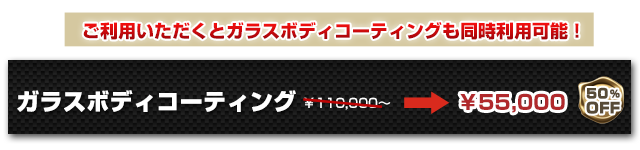 ご利用いただくとガラスボディコーティングも同時利用可能！

ガラスボディコーティング ¥110,000～ ¥55,000 50% OFF